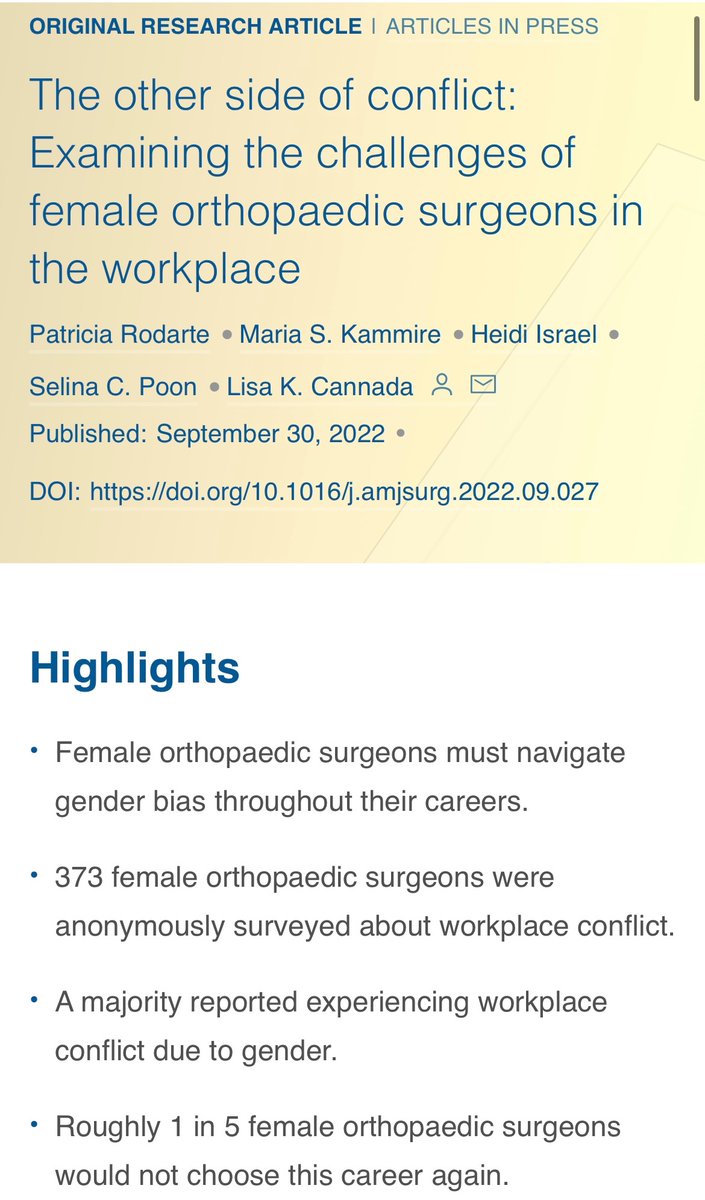 ORIGINAL RESEARCH ARTICLE | ARTICLES IN PRESS

The other side of conflict: Examining the challenges of female orthopaedic surgeons in the workplace

Patricia Rodarte • Maria S. Kammire • Heidi Israel • Selina C. Poon • Lisa K. Cannada

Published: September 30, 2022 •

DOI: https://doi.org/10.1016/j.amjsurg.2022.09.027

Highlights

• Female orthopaedic surgeons must navigate gender bias throughout their careers.

• 373 female orthopaedic surgeons were anonymously surveyed about workplace conflict.

• A majority reported experiencing workplace conflict due to gender.

• Roughly 1 in 5 female orthopaedic surgeons would not choose this career again.